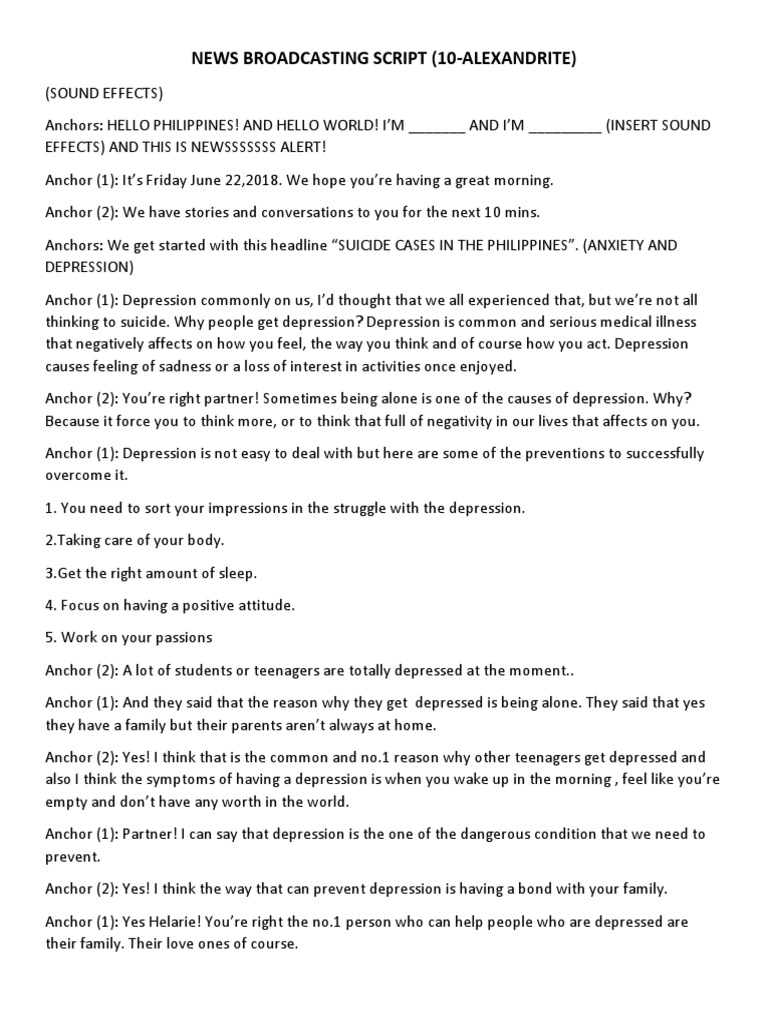 NEWS BROADCASTING SCRIPT (10-ALEXANDRITE)

(SOUND EFFECTS)

Anchors: HELLO PHILIPPINES! AND HELLO WORLD! I'M _______ AND I'M _________ (INSERT SOUND EFFECTS) AND THIS IS NEWSSSSSSS ALERT!

Anchor (1): It's Friday June 22,2018. We hope you're having a great morning.

Anchor (2): We have stories and conversations to you for the next 10 mins.

Anchors: We get started with this headline "SUICIDE CASES IN THE PHILIPPINES". (ANXIETY AND DEPRESSION)

Anchor (1): Depression commonly on us, I'd thought that we all experienced that, but we're not all thinking to suicide. Why people get depression? Depression is common and serious medical illness that negatively affects on how you feel, the way you think and of course how you act. Depression causes feeling of sadness or a loss of interest in activities once enjoyed.

Anchor (2): You're right partner! Sometimes being alone is one of the causes of depression. Why? Because it force you to think more, or to think that full of negativity in our lives that affects on you.

Anchor (1): Depression is not easy to deal with but here are some of the preventions to successfully overcome it.

1. You need to sort your impressions in the struggle with the depression.

2.Taking care of your body.

3.Get the right amount of sleep.

4. Focus on having a positive attitude.

5. Work on your passions

Anchor (2): A lot of students or teenagers are totally depressed at the moment..

Anchor (1): And they said that the reason why they get depressed is being alone. They said that yes they have a family but their parents aren't always at home.

Anchor (2): Yes! I think that is the common and no.1 reason why other teenagers get depressed and also I think the symptoms of having a depression is when you wake up in the morning , feel like you're empty and don't have any worth in the world.

Anchor (1): Partner! I can say that depression is the one of the dangerous condition that we need to prevent.

Anchor (2): Yes! I think the way that can prevent depression is having a bond with your family.

Anchor (1): Yes Helarie! You're right the no.1 person who can help people who are depressed are their family. Their love ones of course.